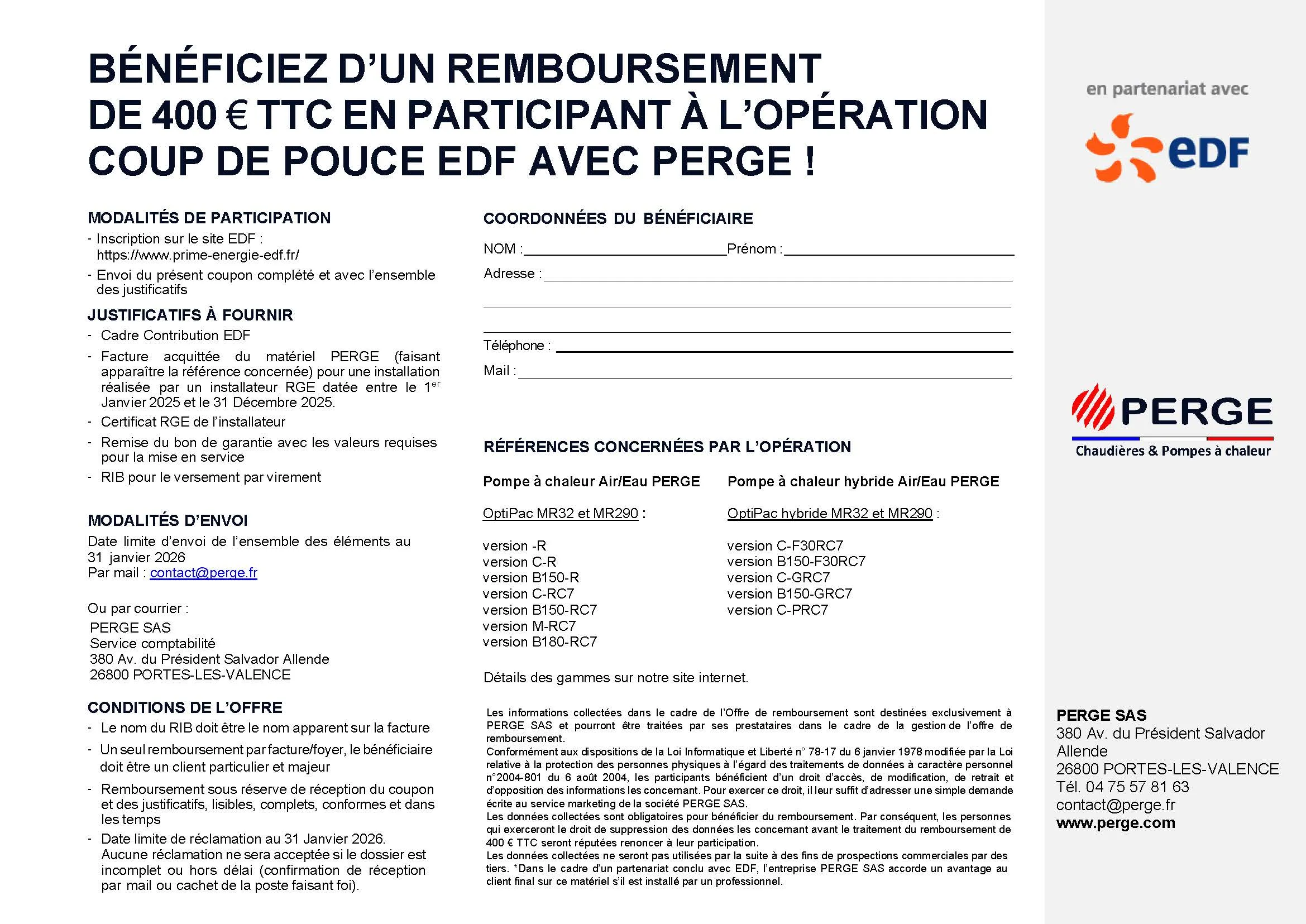 BÉNÉFICIEZ D'UN REMBOURSEMENT DE 400 € TTC EN PARTICIPANT À L'OPÉRATION COUP DE POUCE EDF AVEC PERGE !

MODALITÉS DE PARTICIPATION
- Inscription sur le site EDF : https://www.prime-energie-edf.fr/
- Envoi du présent coupon complété et avec l'ensemble des justificatifs

JUSTIFICATIFS À FOURNIR
- Cadre Contribution EDF
- Facture acquittée du matériel PERGE (faisant apparaître la référence concernée) pour une installation réalisée par un installateur RGE datée entre le 1$^{er}$ Janvier 2025 et le 31 Décembre 2025.
- Certificat RGE de l'installateur
- Remise du bon de garantie avec les valeurs requises pour la mise en service
- RIB pour le versement par virement

MODALITÉS D'ENVOI
Date limite d'envoi de l'ensemble des éléments au 31 janvier 2026
Par mail : contact@perge.fr

Ou par courrier :
PERGE SAS
Service comptabilité
380 Av. du Président Salvador Allende
26800 PORTES-LES-VALENCE

CONDITIONS DE L'OFFRE
- Le nom du RIB doit être le nom apparent sur la facture
- Un seul remboursement par facture/foyer, le bénéficiaire doit être un client particulier et majeur
- Remboursement sous réserve de réception du coupon et des justificatifs, lisibles, complets, conformes et dans les temps
- Date limite de réclamation au 31 Janvier 2026. Aucune réclamation ne sera acceptée si le dossier est incomplet ou hors délai (confirmation de réception par mail ou cachet de la poste faisant foi).

COORDONNÉES DU BÉNÉFICIAIRE
NOM : Prénom :
Adresse :
Téléphone :
Mail :

RÉFÉRENCES CONCERNÉES PAR L'OPÉRATION

Pompe à chaleur Air/Eau PERGE

OptiPac MR32 et MR290 :

version -R
version C-R
version B150-R
version C-RC7
version B150-RC7
version M-RC7
version B180-RC7

Pompe à chaleur hybride Air/Eau PERGE

OptiPac hybride MR32 et MR290 :

version C-F30RC7
version B150-F30RC7
version C-GRC7
version B150-GRC7
version C-PRC7

Détails des gammes sur notre site internet.

Les informations collectées dans le cadre de l'Offre de remboursement sont destinées exclusivement à PERGE SAS et pourront être traitées par ses prestataires dans le cadre de la gestion de l'offre de remboursement.
Conformément aux dispositions de la Loi Informatique et Liberté n° 78-17 du 6 janvier 1978 modifiée par la Loi relative à la protection des personnes physiques à l'égard des traitements de données à caractère personnel n°2004-801 du 6 août 2004, les participants bénéficient d'un droit d'accès, de modification, de retrait et d'opposition des informations les concernant. Pour exercer ce droit, il leur suffit d'adresser une simple demande écrite au service marketing de la société PERGE SAS.
Les données collectées sont obligatoires pour bénéficier du remboursement. Par conséquent, les personnes qui exerceront le droit de suppression des données les concernant avant le traitement du remboursement de 400 € TTC seront réputées renoncer à leur participation.
Les données collectées ne seront pas utilisées par la suite à des fins de prospections commerciales par des tiers. *Dans le cadre d'un partenariat conclu avec EDF, l'entreprise PERGE SAS accorde un avantage au client final sur ce matériel s'il est installé par un professionnel.

en partenariat avec
eDF

PERGE
Chaudières & Pompes à chaleur

PERGE SAS
380 Av. du Président Salvador Allende
26800 PORTES-LES-VALENCE
Tél. 04 75 57 81 63
contact@perge.fr
www.perge.com